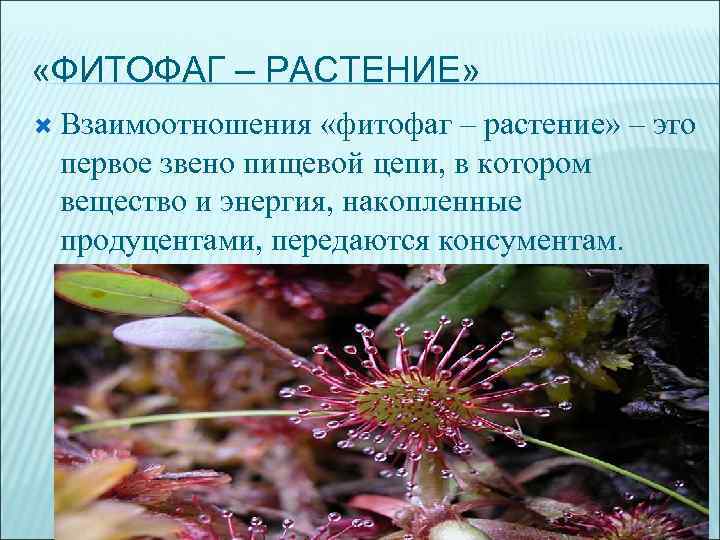 «ФИТОФАГ – РАСТЕНИЕ»

Взаимоотношения «фитофаг – растение» – это первое звено пищевой цепи, в котором вещество и энергия, накопленные продуцентами, передаются консументам.